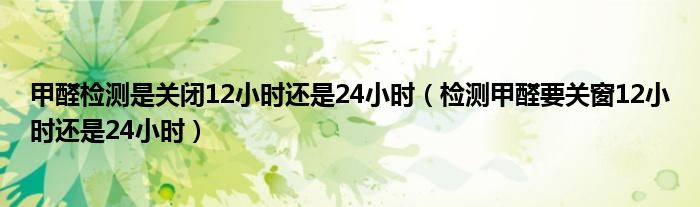 甲醛检测是关闭12小时还是24小时（检测甲醛要关窗12小时还是24小时）